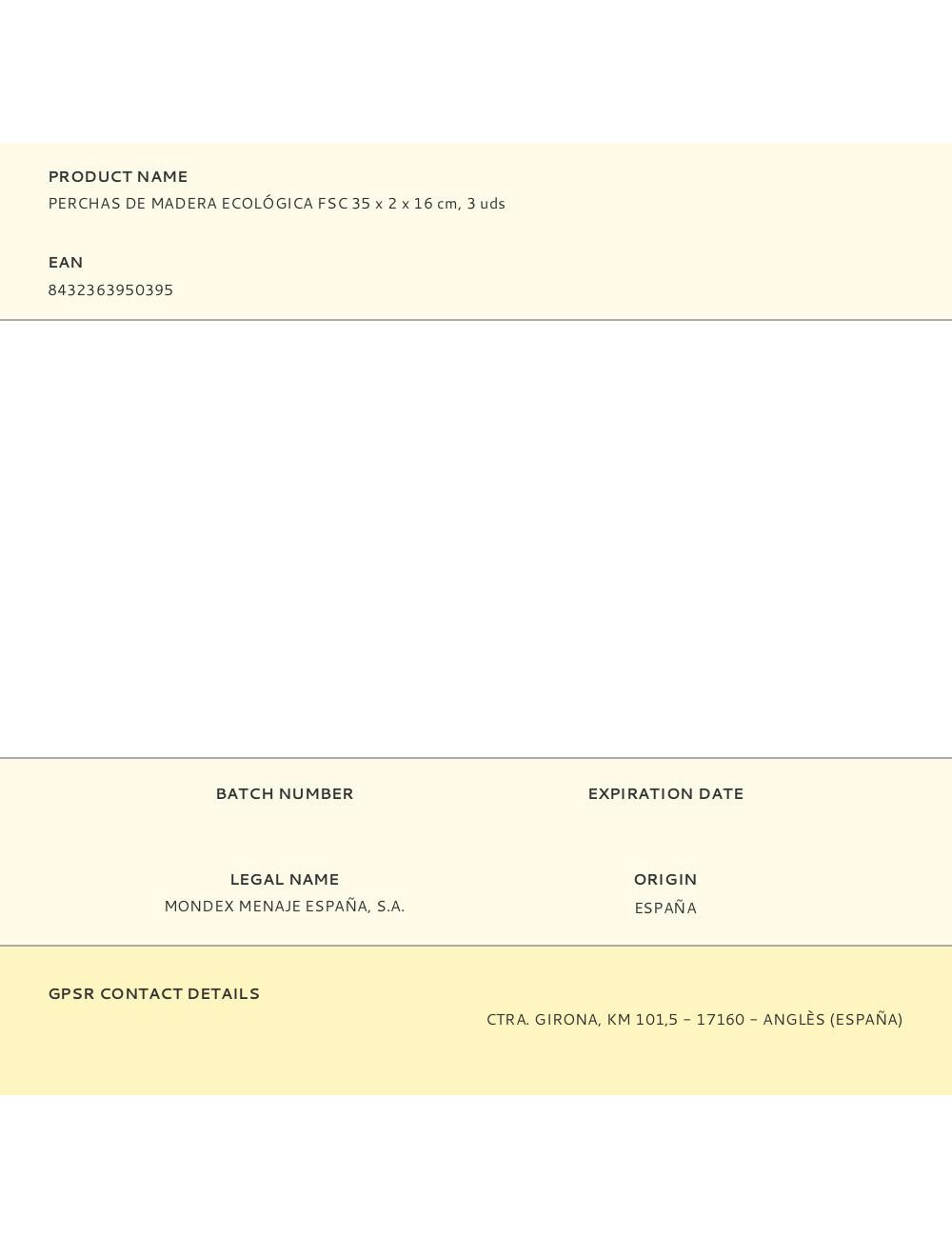 PRODUCT NAME
PERCHAS DE MADERA ECOLÓGICA FSC 35 x 2 x 16 cm, 3 uds

EAN
8432363950395

BATCH NUMBER

EXPIRATION DATE

LEGAL NAME
MONDEX MENAJE ESPAÑA, S.A.

ORIGIN
ESPAÑA

GPSR CONTACT DETAILS
CTRA. GIRONA, KM 101,5 – 17160 – ANGLÈS (ESPAÑA)